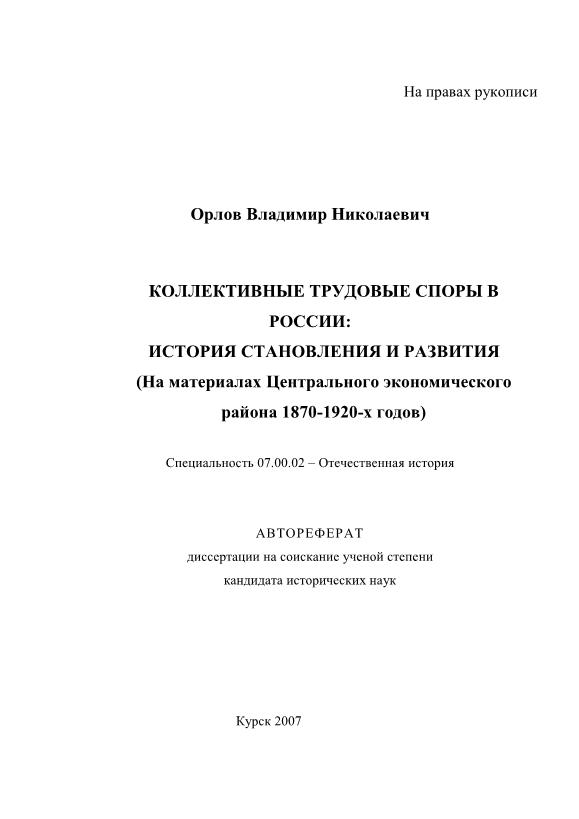 На правах рукописи

Орлов Владимир Николаевич

КОЛЛЕКТИВНЫЕ ТРУДОВЫЕ СПОРЫ В РОССИИ:
ИСТОРИЯ СТАНОВЛЕНИЯ И РАЗВИТИЯ
(На материалах Центрального экономического района 1870-1920-х годов)

Специальность 07.00.02 – Отечественная история

АВТОРЕФЕРАТ
диссертации на соискание ученой степени
кандидата исторических наук

Курск 2007